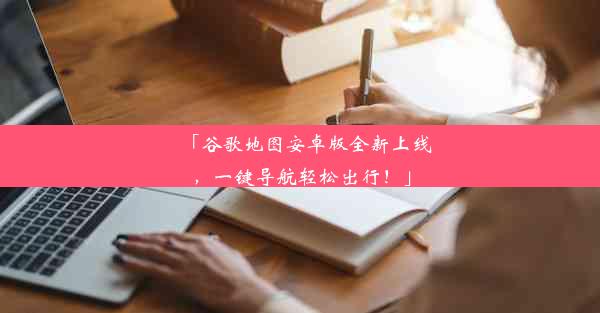 「谷歌地图安卓版全新上线，一键导航轻松出行！」